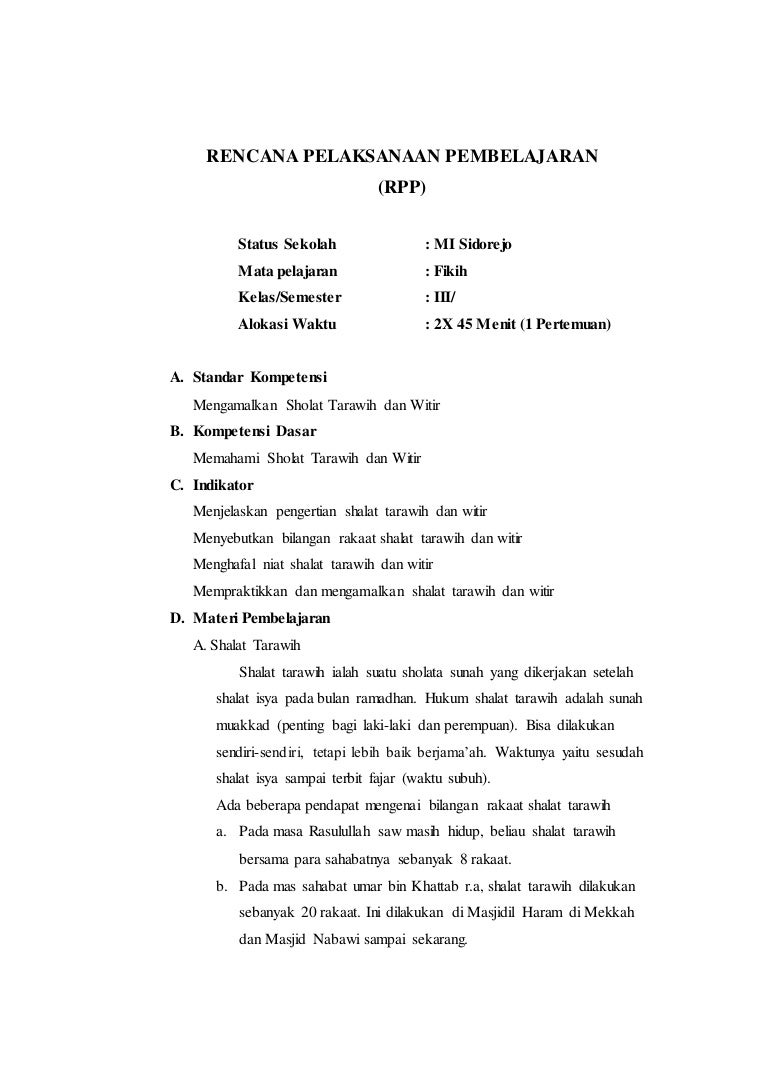 RENCANA PELAKSANAAN PEMBELAJARAN
(RPP)

Status Sekolah : MI Sidorejo
Mata pelajaran : Fikih
Kelas/Semester : III/
Alokasi Waktu : 2X 45 Menit (1 Pertemuan)

A. Standar Kompetensi
Mengamalkan Sholat Tarawih dan Witir
B. Kompetensi Dasar
Memahami Sholat Tarawih dan Witir
C. Indikator
Menjelaskan pengertian shalat tarawih dan witir
Menyebutkan bilangan rakaat shalat tarawih dan witir
Menghafal niat shalat tarawih dan witir
Mempraktikkan dan mengamalkan shalat tarawih dan witir
D. Materi Pembelajaran
A. Shalat Tarawih
Shalat tarawih ialah suatu sholata sunah yang dikerjakan setelah shalat isya pada bulan ramadhan. Hukum shalat tarawih adalah sunah muakkad (penting bagi laki-laki dan perempuan). Bisa dilakukan sendiri-sendiri, tetapi lebih baik berjama'ah. Waktunya yaitu sesudah shalat isya sampai terbit fajar (waktu subuh).
Ada beberapa pendapat mengenai bilangan rakaat shalat tarawih
a. Pada masa Rasulullah saw masih hidup, beliau shalat tarawih bersama para sahabatnya sebanyak 8 rakaat.
b. Pada mas sahabat umar bin Khattab r.a, shalat tarawih dilakukan sebanyak 20 rakaat. Ini dilakukan di Masjidil Haram di Mekkah dan Masjid Nabawi sampai sekarang.